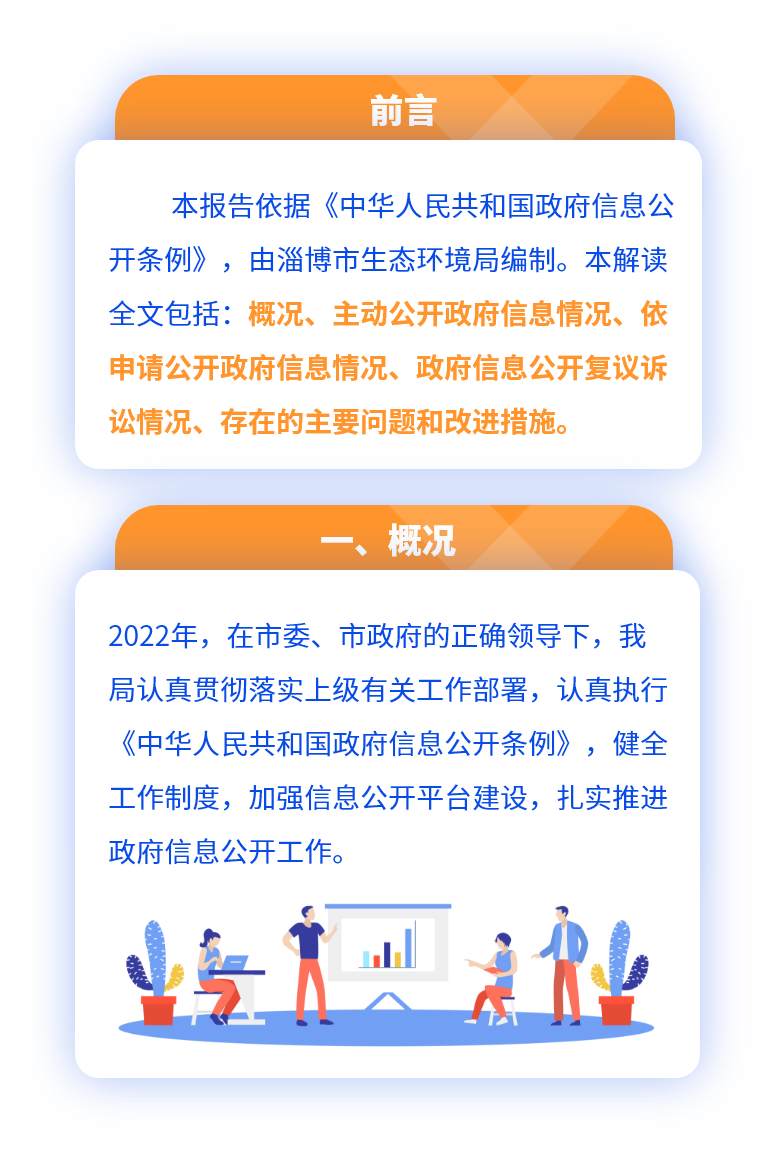 前言

本报告依据《中华人民共和国政府信息公开条例》，由淄博市生态环境局编制。本解读全文包括：概况、主动公开政府信息情况、依申请公开政府信息情况、政府信息公开复议诉讼情况、存在的主要问题和改进措施。

一、概况

2022年，在市委、市政府的正确领导下，我局认真贯彻落实上级有关工作部署，认真执行《中华人民共和国政府信息公开条例》，健全工作制度，加强信息公开平台建设，扎实推进政府信息公开工作。